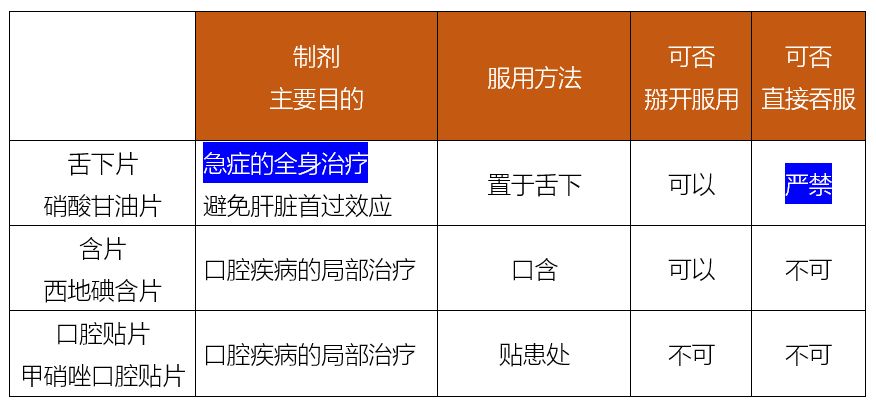 |  | 制剂 主要目的 | 服用方法 | 可否 掰开服用 | 可否 直接吞服 |
|---|---|---|---|---|
| 舌下片 硝酸甘油片 | 急症的全身治疗 避免肝脏首过效应 | 置于舌下 | 可以 | 严禁 |
| 含片 西地碘含片 | 口腔疾病的局部治疗 | 口含 | 可以 | 不可 |
| 口腔贴片 甲硝唑口腔贴片 | 口腔疾病的局部治疗 | 贴患处 | 不可 | 不可 |